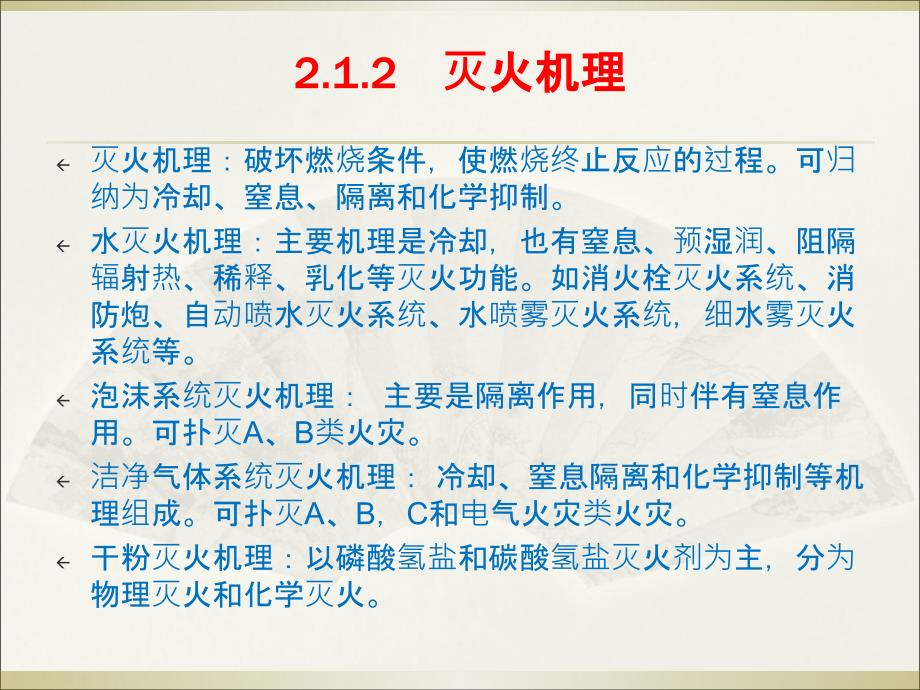 2.1.2　灭火机理

灭火机理：破坏燃烧条件，使燃烧终止反应的过程。可归纳为冷却、窒息、隔离和化学抑制。

水灭火机理：主要机理是冷却，也有窒息、预湿润、阻隔辐射热、稀释、乳化等灭火功能。如消火栓灭火系统、消防炮、自动喷水灭火系统、水喷雾灭火系统，细水雾灭火系统等。

泡沫系统灭火机理：　主要是隔离作用，同时伴有窒息作用。可扑灭A、B类火灾。

洁净气体系统灭火机理：　冷却、窒息隔离和化学抑制等机理组成。可扑灭A、B，C和电气火灾类火灾。

干粉灭火机理：以磷酸氢盐和碳酸氢盐灭火剂为主，分为物理灭火和化学灭火。